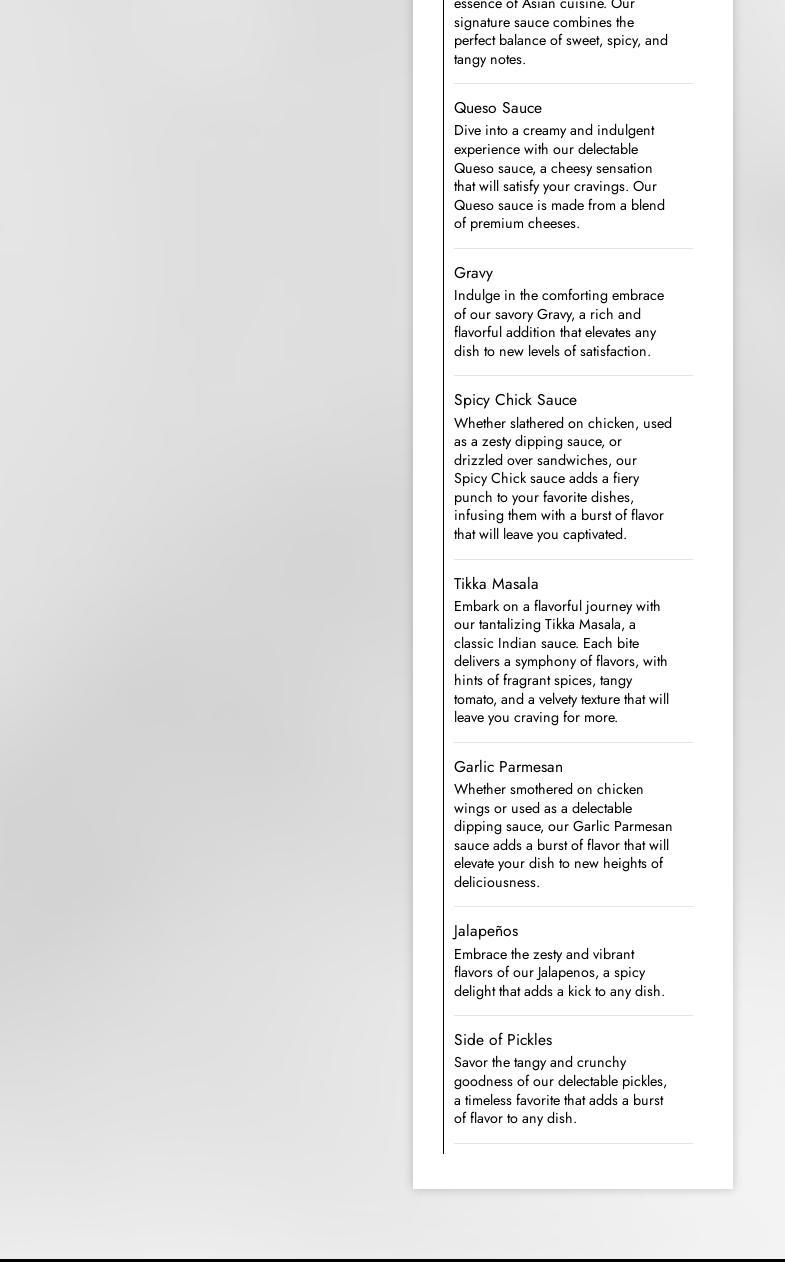 essence of Asian cuisine. Our signature sauce combines the perfect balance of sweet, spicy, and tangy notes.

Queso Sauce
Dive into a creamy and indulgent experience with our delectable Queso sauce, a cheesy sensation that will satisfy your cravings. Our Queso sauce is made from a blend of premium cheeses.

Gravy
Indulge in the comforting embrace of our savory Gravy, a rich and flavorful addition that elevates any dish to new levels of satisfaction.

Spicy Chick Sauce
Whether slathered on chicken, used as a zesty dipping sauce, or drizzled over sandwiches, our Spicy Chick sauce adds a fiery punch to your favorite dishes, infusing them with a burst of flavor that will leave you captivated.

Tikka Masala
Embark on a flavorful journey with our tantalizing Tikka Masala, a classic Indian sauce. Each bite delivers a symphony of flavors, with hints of fragrant spices, tangy tomato, and a velvety texture that will leave you craving for more.

Garlic Parmesan
Whether smothered on chicken wings or used as a delectable dipping sauce, our Garlic Parmesan sauce adds a burst of flavor that will elevate your dish to new heights of deliciousness.

Jalapeños
Embrace the zesty and vibrant flavors of our Jalapenos, a spicy delight that adds a kick to any dish.

Side of Pickles
Savor the tangy and crunchy goodness of our delectable pickles, a timeless favorite that adds a burst of flavor to any dish.